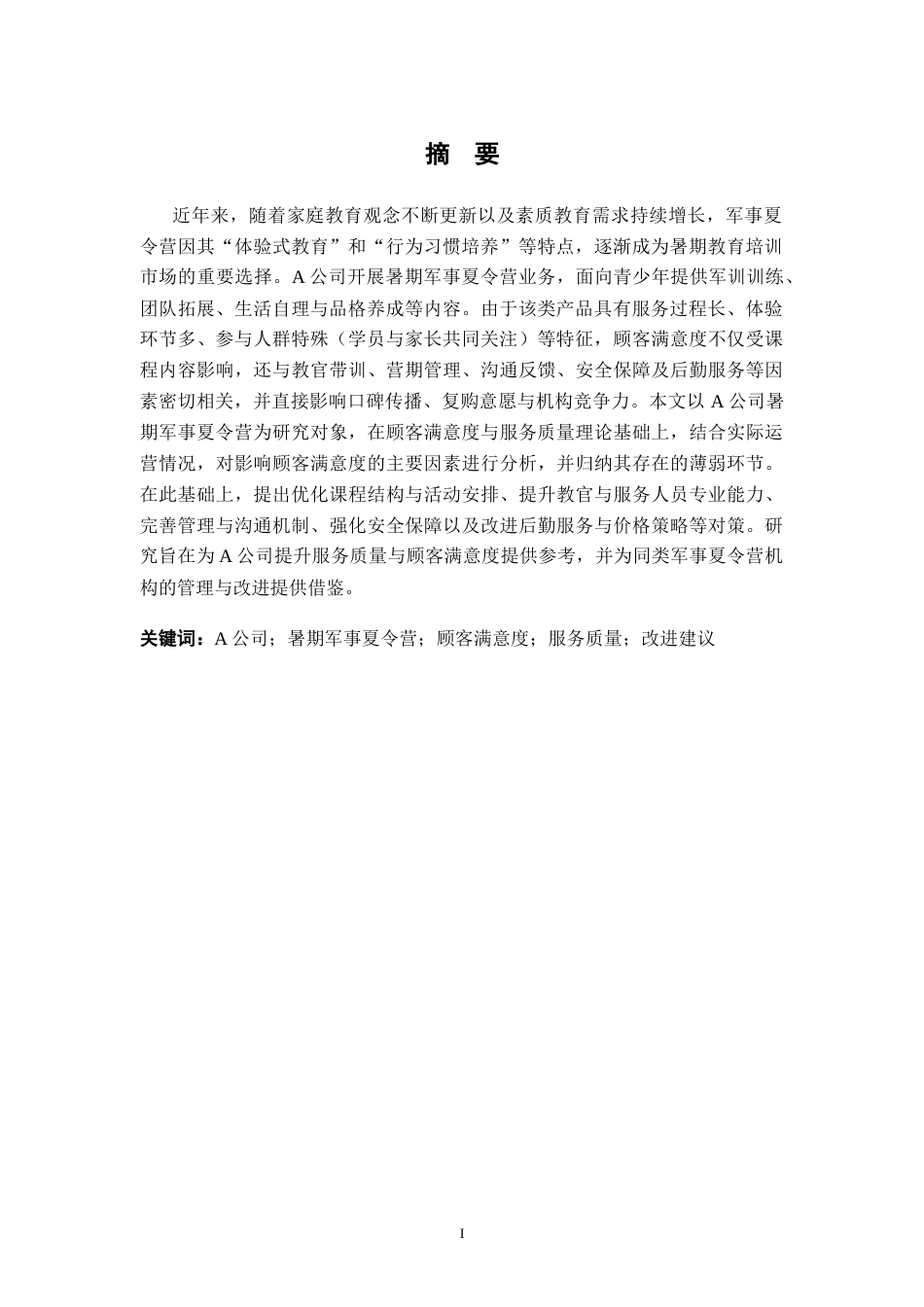 摘　要

近年来，随着家庭教育观念不断更新以及素质教育需求持续增长，军事夏令营因其“体验式教育”和“行为习惯培养”等特点，逐渐成为暑期教育培训市场的重要选择。A 公司开展暑期军事夏令营业务，面向青少年提供军训训练、团队拓展、生活自理与品格养成等内容。由于该类产品具有服务过程长、体验环节多、参与人群特殊（学员与家长共同关注）等特征，顾客满意度不仅受课程内容影响，还与教官带训、营期管理、沟通反馈、安全保障及后勤服务等因素密切相关，并直接影响口碑传播、复购意愿与机构竞争力。本文以 A 公司暑期军事夏令营为研究对象，在顾客满意度与服务质量理论基础上，结合实际运营情况，对影响顾客满意度的主要因素进行分析，并归纳其存在的薄弱环节。在此基础上，提出优化课程结构与活动安排、提升教官与服务人员专业能力、完善管理与沟通机制、强化安全保障以及改进后勤服务与价格策略等对策。研究旨在为 A 公司提升服务质量与顾客满意度提供参考，并为同类军事夏令营机构的管理与改进提供借鉴。

关键词：A 公司；暑期军事夏令营；顾客满意度；服务质量；改进建议

I